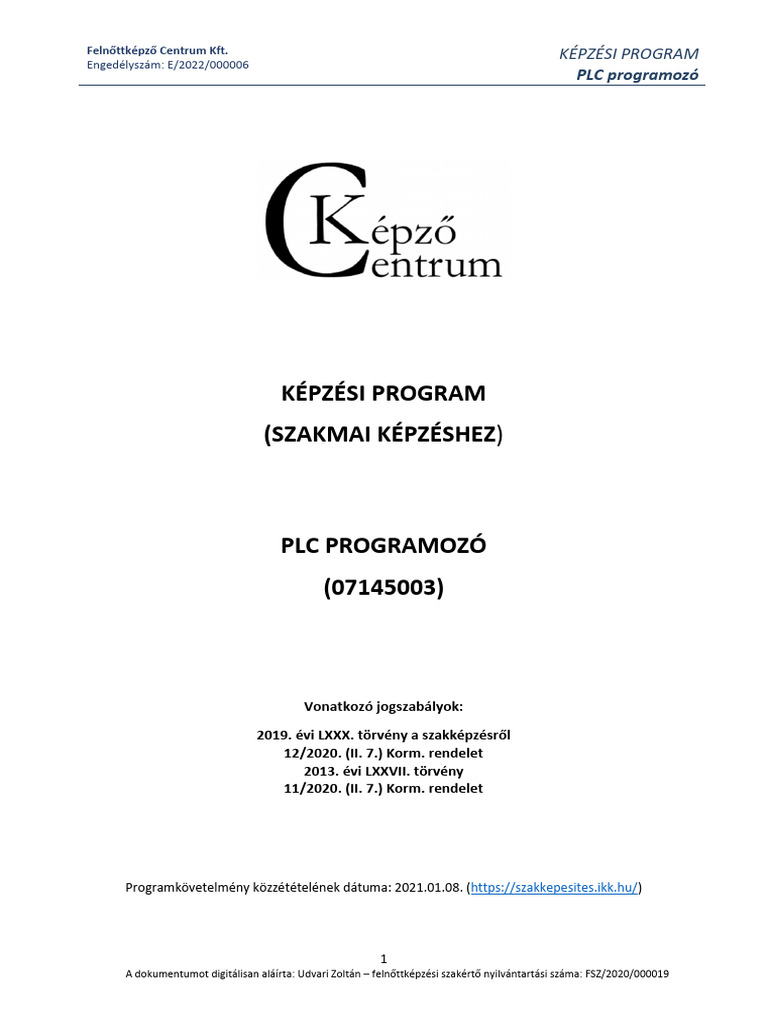 Felnőttképző Centrum Kft.
Engedélyszám: E/2022/000006

KÉPZÉSI PROGRAM
PLC programozó

Képző
Centrum

KÉPZÉSI PROGRAM
(SZAKMAI KÉPZÉSHEZ)

PLC PROGRAMOZÓ
(07145003)

Vonatkozó jogszabályok:

2019. évi LXXX. törvény a szakképzésről
12/2020. (II. 7.) Korm. rendelet
2013. évi LXXVII. törvény
11/2020. (II. 7.) Korm. rendelet

Programkövetelmény közzétételének dátuma: 2021.01.08. (https://szakkepesites.ikk.hu/)

1

A dokumentumot digitálisan aláírta: Udvari Zoltán – felnőttképzési szakértő nyilvántartási száma: FSZ/2020/000019